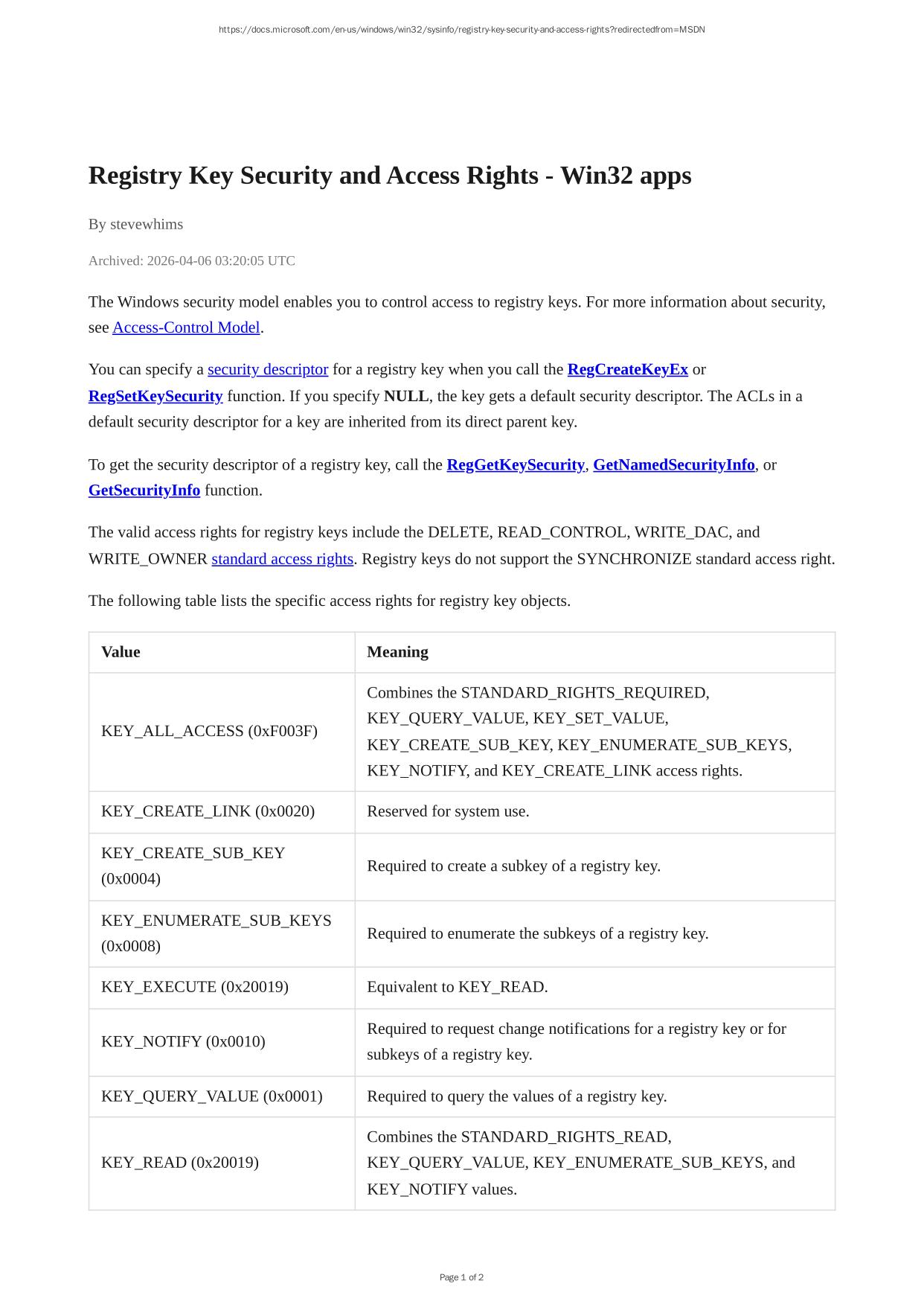 https://docs.microsoft.com/en-us/windows/win32/sysinfo/registry-key-security-and-access-rights?redirectedfrom=MSDN

Registry Key Security and Access Rights - Win32 apps

By stevewhims

Archived: 2026-04-06 03:20:05 UTC

The Windows security model enables you to control access to registry keys. For more information about security, see Access-Control Model.

You can specify a security descriptor for a registry key when you call the RegCreateKeyEx or RegSetKeySecurity function. If you specify NULL, the key gets a default security descriptor. The ACLs in a default security descriptor for a key are inherited from its direct parent key.

To get the security descriptor of a registry key, call the RegGetKeySecurity, GetNamedSecurityInfo, or GetSecurityInfo function.

The valid access rights for registry keys include the DELETE, READ_CONTROL, WRITE_DAC, and WRITE_OWNER standard access rights. Registry keys do not support the SYNCHRONIZE standard access right.

The following table lists the specific access rights for registry key objects.

| Value | Meaning |
|---|---|
| KEY_ALL_ACCESS (0xF003F) | Combines the STANDARD_RIGHTS_REQUIRED, KEY_QUERY_VALUE, KEY_SET_VALUE, KEY_CREATE_SUB_KEY, KEY_ENUMERATE_SUB_KEYS, KEY_NOTIFY, and KEY_CREATE_LINK access rights. |
| KEY_CREATE_LINK (0x0020) | Reserved for system use. |
| KEY_CREATE_SUB_KEY (0x0004) | Required to create a subkey of a registry key. |
| KEY_ENUMERATE_SUB_KEYS (0x0008) | Required to enumerate the subkeys of a registry key. |
| KEY_EXECUTE (0x20019) | Equivalent to KEY_READ. |
| KEY_NOTIFY (0x0010) | Required to request change notifications for a registry key or for subkeys of a registry key. |
| KEY_QUERY_VALUE (0x0001) | Required to query the values of a registry key. |
| KEY_READ (0x20019) | Combines the STANDARD_RIGHTS_READ, KEY_QUERY_VALUE, KEY_ENUMERATE_SUB_KEYS, and KEY_NOTIFY values. |

Page 1 of 2